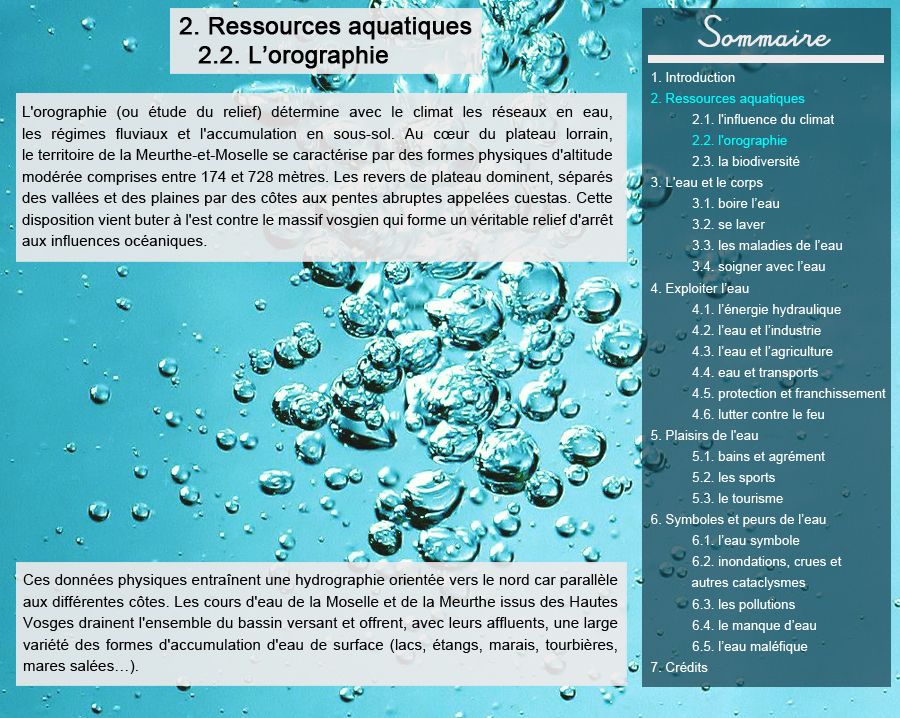 2. Ressources aquatiques
2.2. L'orographie

L'orographie (ou étude du relief) détermine avec le climat les réseaux en eau, les régimes fluviaux et l'accumulation en sous-sol. Au cœur du plateau lorrain, le territoire de la Meurthe-et-Moselle se caractérise par des formes physiques d'altitude modérée comprises entre 174 et 728 mètres. Les revers de plateau dominent, séparés des vallées et des plaines par des côtes aux pentes abruptes appelées cuestas. Cette disposition vient buter à l'est contre le massif vosgien qui forme un véritable relief d'arrêt aux influences océaniques.

Ces données physiques entraînent une hydrographie orientée vers le nord car parallèle aux différentes côtes. Les cours d'eau de la Moselle et de la Meurthe issus des Hautes Vosges drainent l'ensemble du bassin versant et offrent, avec leurs affluents, une large variété des formes d'accumulation d'eau de surface (lacs, étangs, marais, tourbières, mares salées…).

Sommaire
1. Introduction
2. Ressources aquatiques
2.1. l'influence du climat
2.2. l'orographie
2.3. la biodiversité
3. L'eau et le corps
3.1. boire l'eau
3.2. se laver
3.3. les maladies de l'eau
3.4. soigner avec l'eau
4. Exploiter l'eau
4.1. l'énergie hydraulique
4.2. l'eau et l'industrie
4.3. l'eau et l'agriculture
4.4. eau et transports
4.5. protection et franchissement
4.6. lutter contre le feu
5. Plaisirs de l'eau
5.1. bains et agrément
5.2. les sports
5.3. le tourisme
6. Symboles et peurs de l'eau
6.1. l'eau symbole
6.2. inondations, crues et autres cataclysmes
6.3. les pollutions
6.4. le manque d'eau
6.5. l'eau maléfique
7. Crédits